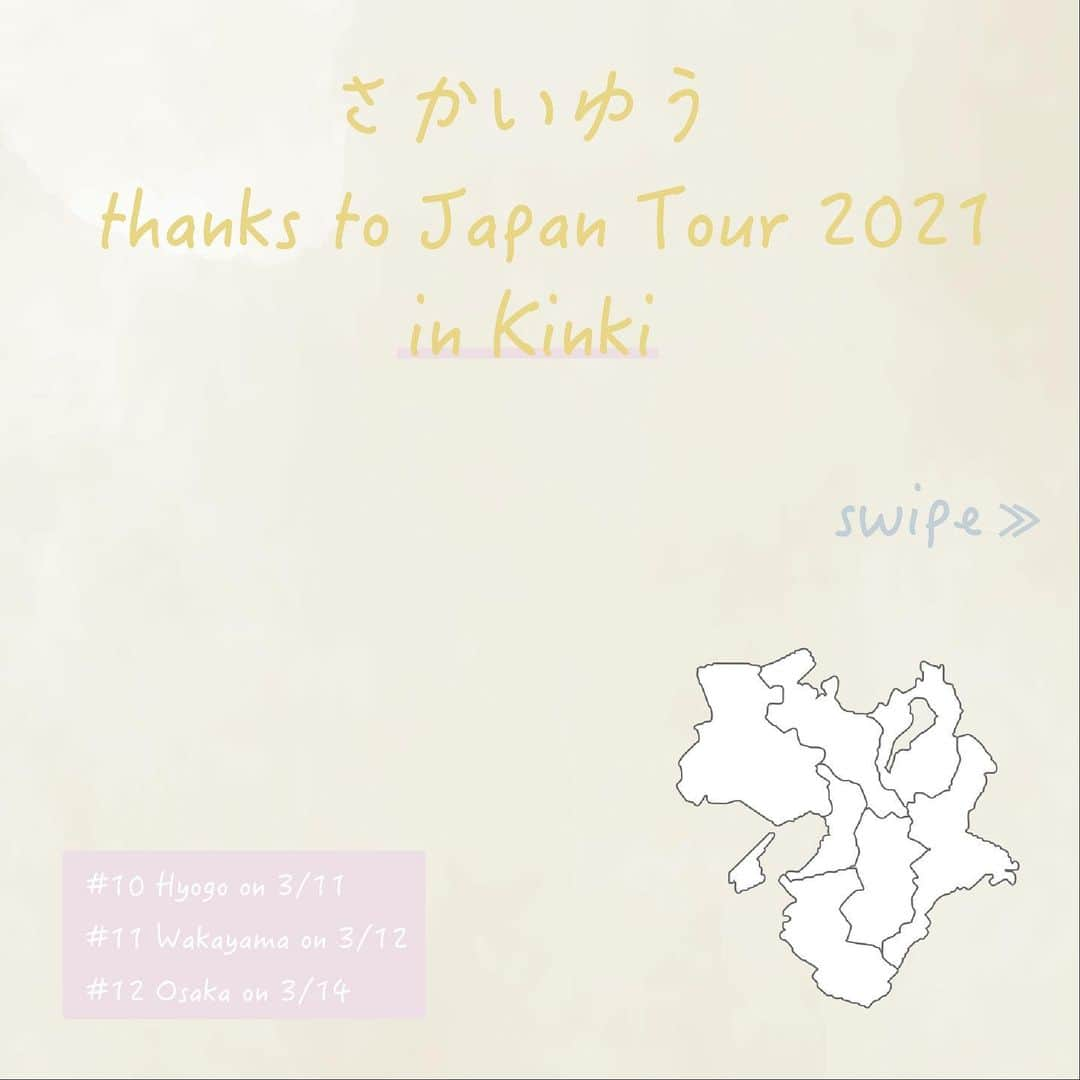 さかいゆう
thanks to Japan Tour 2021
in Kinki

swipe ≫

#10 Hyogo on 3/11
#11 Wakayama on 3/12
#12 Osaka on 3/14